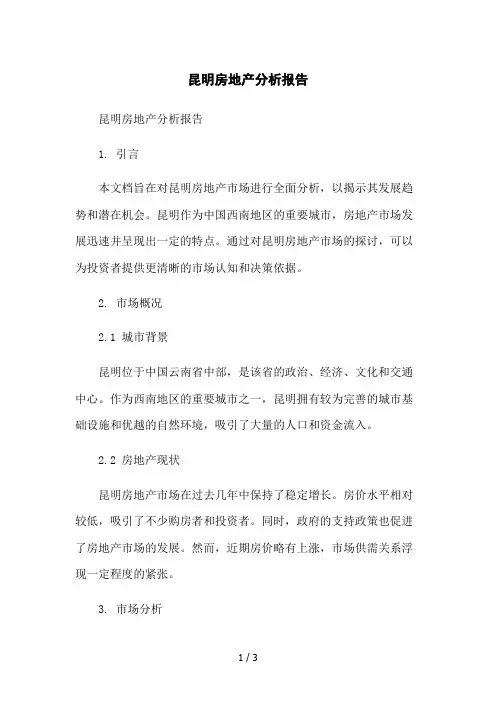 昆明房地产分析报告

昆明房地产分析报告

1. 引言

本文档旨在对昆明房地产市场进行全面分析，以揭示其发展趋势和潜在机会。昆明作为中国西南地区的重要城市，房地产市场发展迅速并呈现出一定的特点。通过对昆明房地产市场的探讨，可以为投资者提供更清晰的市场认知和决策依据。

2. 市场概况

2.1 城市背景

昆明位于中国云南省中部，是该省的政治、经济、文化和交通中心。作为西南地区的重要城市之一，昆明拥有较为完善的城市基础设施和优越的自然环境，吸引了大量的人口和资金流入。

2.2 房地产现状

昆明房地产市场在过去几年中保持了稳定增长。房价水平相对较低，吸引了不少购房者和投资者。同时，政府的支持政策也促进了房地产市场的发展。然而，近期房价略有上涨，市场供需关系浮现一定程度的紧张。

3. 市场分析

1 / 3